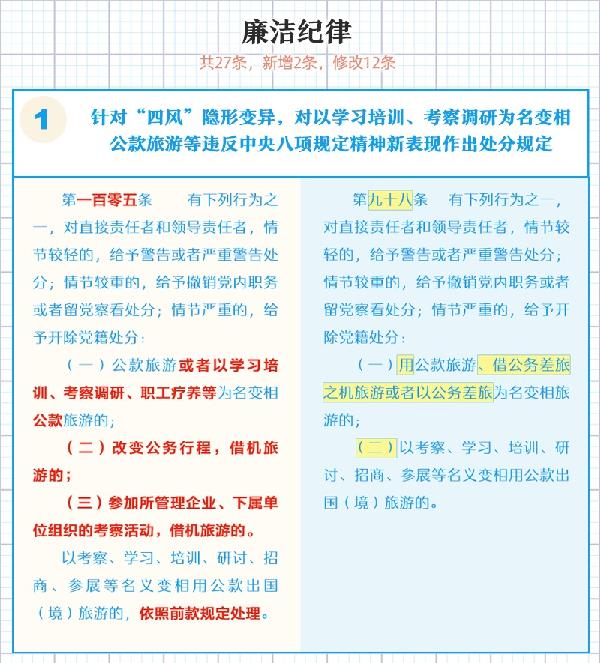 廉洁纪律

共27条，新增2条，修改12条

1 针对“四风”隐形变异，对以学习培训、考察调研为名变相公款旅游等违反中央八项规定精神新表现作出处分规定

第一百零五条 有下列行为之一，对直接责任者和领导责任者，情节较轻的，给予警告或者严重警告处分；情节较重的，给予撤销党内职务或者留党察看处分；情节严重的，给予开除党籍处分：

（一）公款旅游或者以学习培训、考察调研、职工疗养等为名变相公款旅游的；

（二）改变公务行程，借机旅游的；

（三）参加所管理企业、下属单位组织的考察活动，借机旅游的。

以考察、学习、培训、研讨、招商、参展等名义变相用公款出国（境）旅游的，依照前款规定处理。

第九十八条 有下列行为之一，对直接责任者和领导责任者，情节较轻的，给予警告或者严重警告处分；情节较重的，给予撤销党内职务或者留党察看处分；情节严重的，给予开除党籍处分：

（一）用公款旅游、借公务差旅之机旅游或者以公务差旅为名变相旅游的；

（二）以考察、学习、培训、研讨、招商、参展等名义变相用公款出国（境）旅游的。